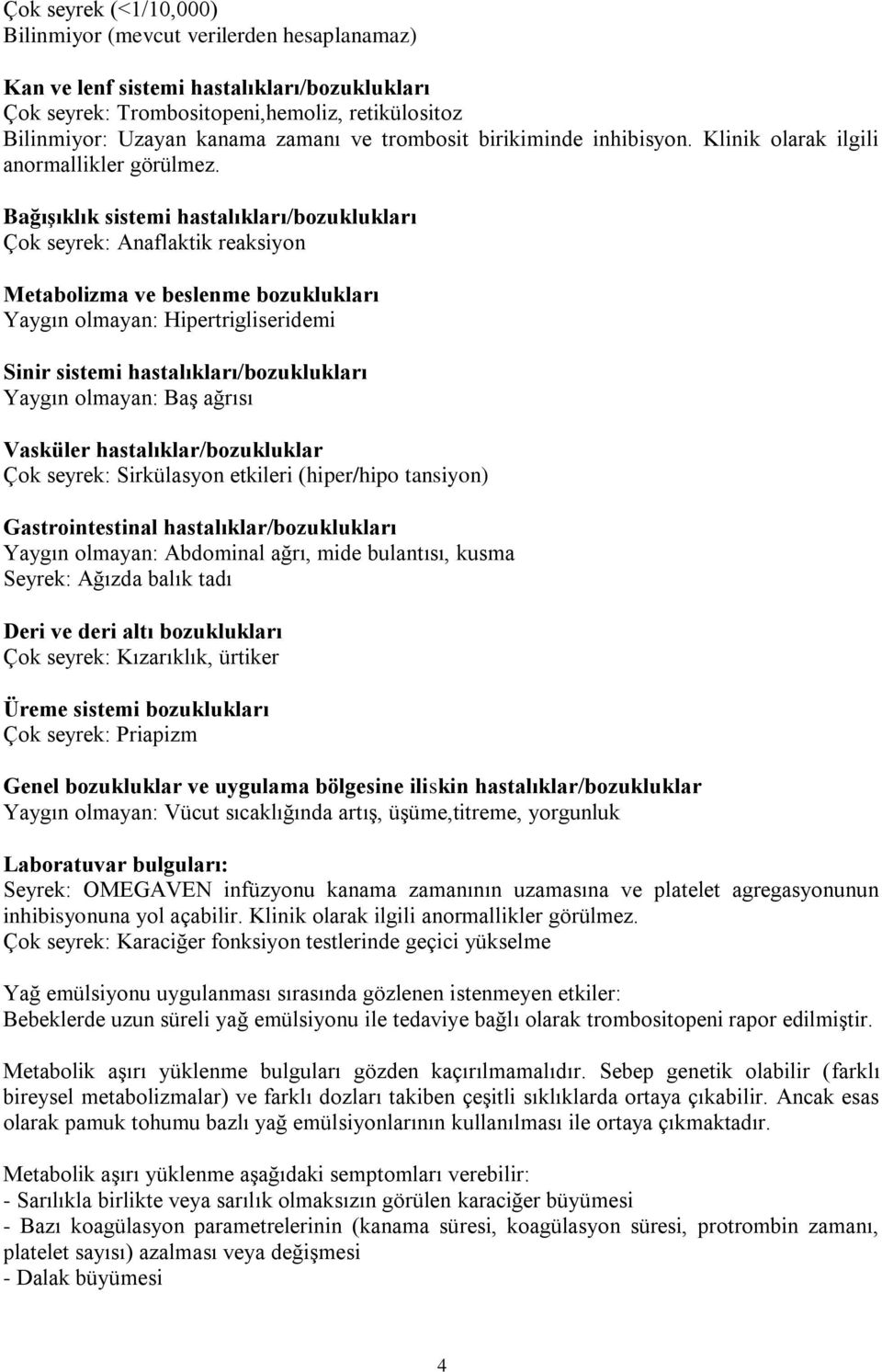 Çok seyrek (<1/10,000)
Bilinmiyor (mevcut verilerden hesaplanamaz)

Kan ve lenf sistemi hastalıkları/bozuklukları
Çok seyrek: Trombositopeni,hemoliz, retikülositoz
Bilinmiyor: Uzayan kanama zamanı ve trombosit birikiminde inhibisyon. Klinik olarak ilgili anormallikler görülmez.

Bağışıklık sistemi hastalıkları/bozuklukları
Çok seyrek: Anaflaktik reaksiyon

Metabolizma ve beslenme bozuklukları
Yaygın olmayan: Hipertrigliseridemi

Sinir sistemi hastalıkları/bozuklukları
Yaygın olmayan: Baş ağrısı

Vasküler hastalıklar/bozukluklar
Çok seyrek: Sirkülasyon etkileri (hiper/hipo tansiyon)

Gastrointestinal hastalıklar/bozuklukları
Yaygın olmayan: Abdominal ağrı, mide bulantısı, kusma
Seyrek: Ağızda balık tadı

Deri ve deri altı bozuklukları
Çok seyrek: Kızarıklık, ürtiker

Üreme sistemi bozuklukları
Çok seyrek: Priapizm

Genel bozukluklar ve uygulama bölgesine iliskin hastalıklar/bozukluklar
Yaygın olmayan: Vücut sıcaklığında artış, üşüme,titreme, yorgunluk

Laboratuvar bulguları:
Seyrek: OMEGAVEN infüzyonu kanama zamanının uzamasına ve platelet agregasyonunun inhibisyonuna yol açabilir. Klinik olarak ilgili anormallikler görülmez.
Çok seyrek: Karaciğer fonksiyon testlerinde geçici yükselme

Yağ emülsiyonu uygulanması sırasında gözlenen istenmeyen etkiler:
Bebeklerde uzun süreli yağ emülsiyonu ile tedaviye bağlı olarak trombositopeni rapor edilmiştir.

Metabolik aşırı yüklenme bulguları gözden kaçırılmamalıdır. Sebep genetik olabilir (farklı bireysel metabolizmalar) ve farklı dozları takiben çeşitli sıklıklarda ortaya çıkabilir. Ancak esas olarak pamuk tohumu bazlı yağ emülsiyonlarının kullanılması ile ortaya çıkmaktadır.

Metabolik aşırı yüklenme aşağıdaki semptomları verebilir:
- Sarılıkla birlikte veya sarılık olmaksızın görülen karaciğer büyümesi
- Bazı koagülasyon parametrelerinin (kanama süresi, koagülasyon süresi, protrombin zamanı, platelet sayısı) azalması veya değişmesi
- Dalak büyümesi

4